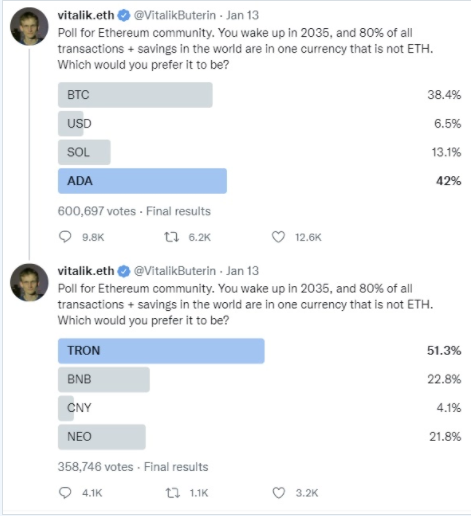 vitalik.eth @VitalikButerin · Jan 13
Poll for Ethereum community. You wake up in 2035, and 80% of all transactions + savings in the world are in one currency that is not ETH. Which would you prefer it to be?

BTC 38.4%
USD 6.5%
SOL 13.1%
ADA 42%

600,697 votes · Final results

9.8K 6.2K 12.6K

vitalik.eth @VitalikButerin · Jan 13
Poll for Ethereum community. You wake up in 2035, and 80% of all transactions + savings in the world are in one currency that is not ETH. Which would you prefer it to be?

TRON 51.3%
BNB 22.8%
CNY 4.1%
NEO 21.8%

358,746 votes · Final results

4.1K 1.1K 3.2K